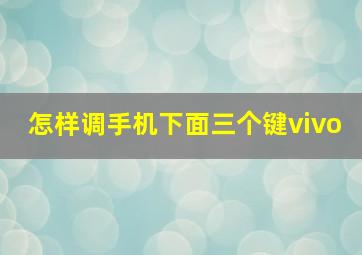 怎样调手机下面三个键vivo